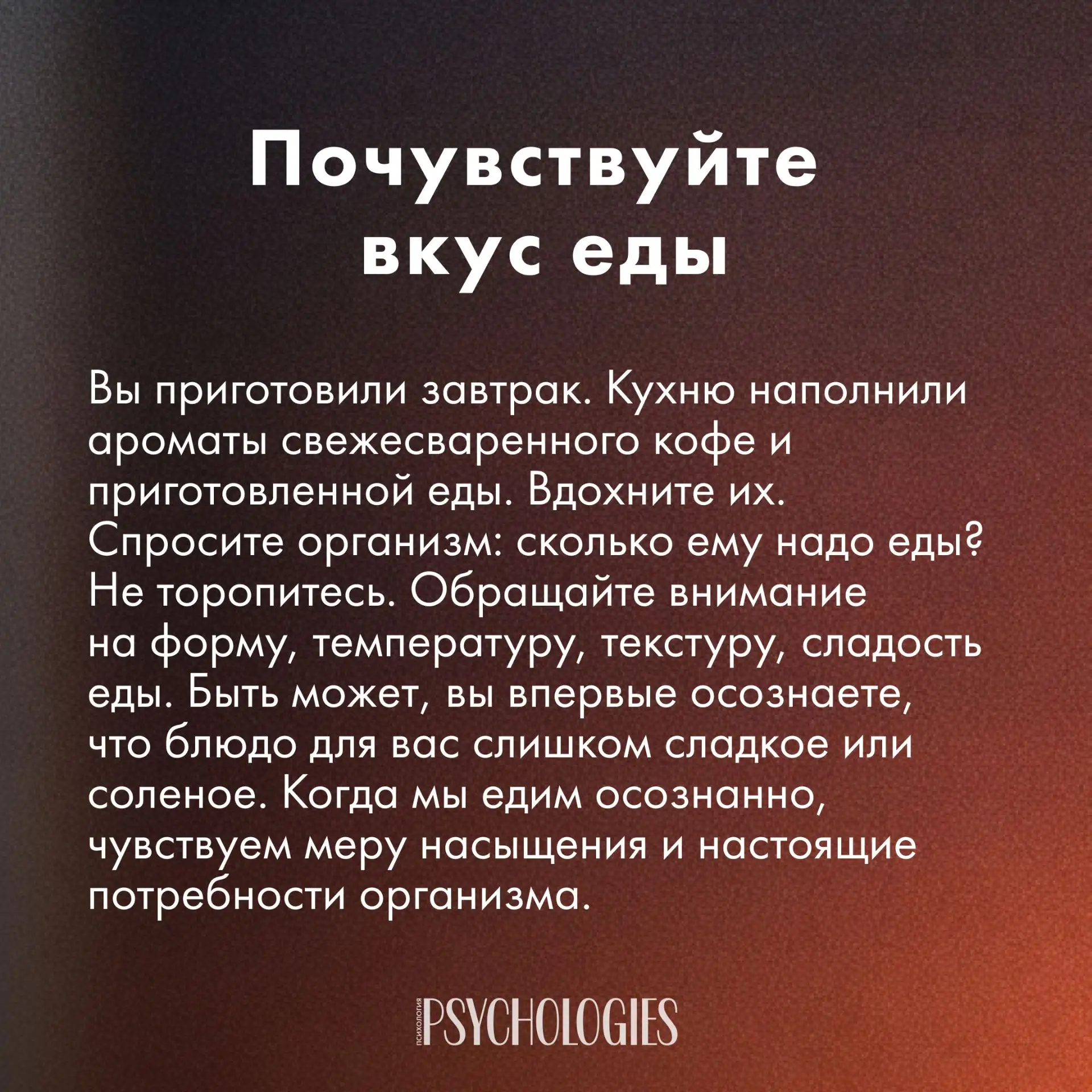 Почувствуйте вкус еды

Вы приготовили завтрак. Кухню наполнили ароматы свежесваренного кофе и приготовленной еды. Вдохните их. Спросите организм: сколько ему надо еды? Не торопитесь. Обращайте внимание на форму, температуру, текстуру, сладость еды. Быть может, вы впервые осознаете, что блюдо для вас слишком сладкое или соленое. Когда мы едим осознанно, чувствуем меру насыщения и настоящие потребности организма.

ПСИХОЛОГИЯ PSYCHOLOGIES